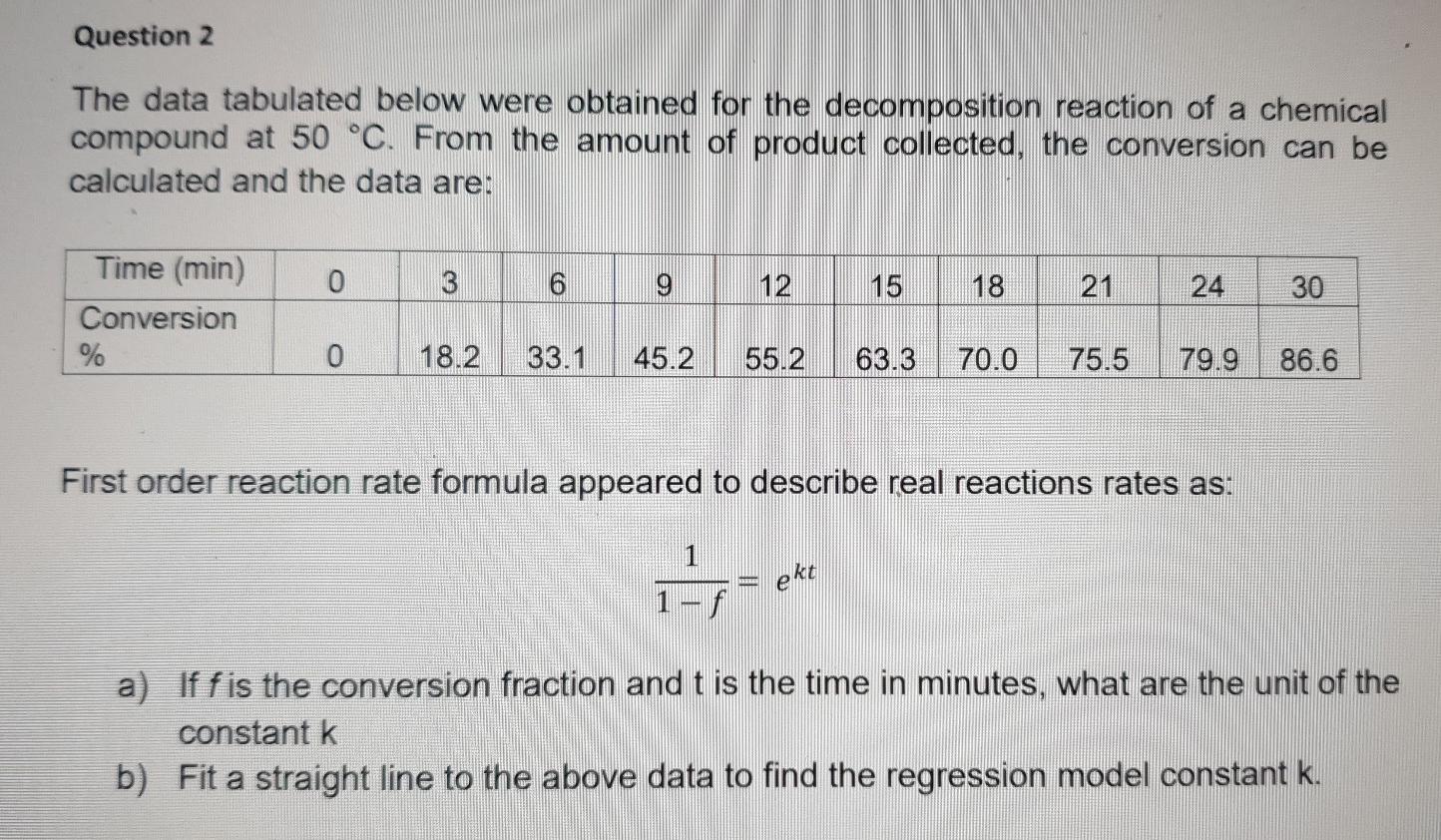 Question 2

The data tabulated below were obtained for the decomposition reaction of a chemical compound at 50 °C. From the amount of product collected, the conversion can be calculated and the data are:

| Time (min) | 0 | 3 | 6 | 9 | 12 | 15 | 18 | 21 | 24 | 30 |
|---|---|---|---|---|---|---|---|---|---|---|
| Conversion % | 0 | 18.2 | 33.1 | 45.2 | 55.2 | 63.3 | 70.0 | 75.5 | 79.9 | 86.6 |

First order reaction rate formula appeared to describe real reactions rates as:

$\frac{1}{1-f} = e^{kt}$

a) If f is the conversion fraction and t is the time in minutes, what are the unit of the constant k

b) Fit a straight line to the above data to find the regression model constant k.